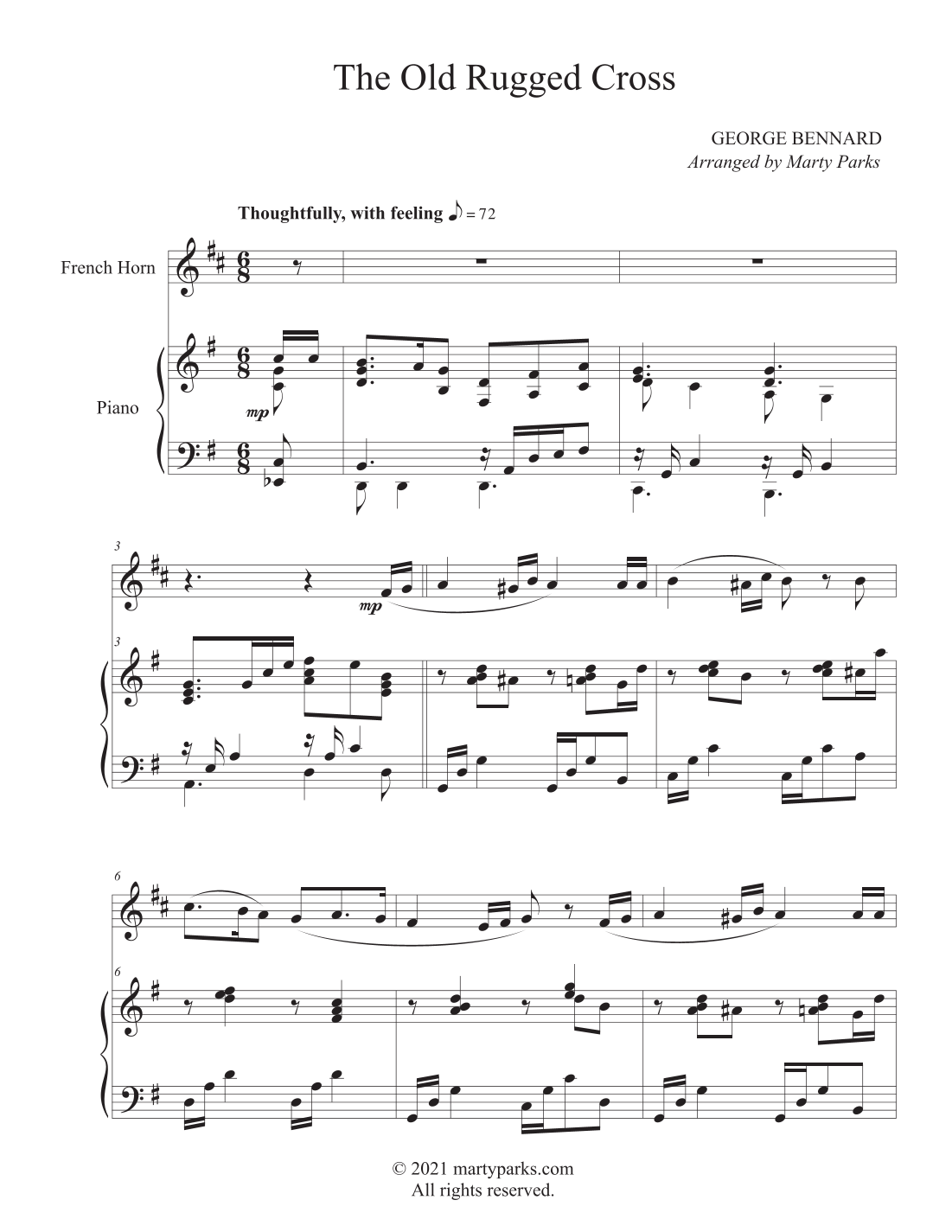 The Old Rugged Cross

GEORGE BENNARD
Arranged by Marty Parks

Thoughtfully, with feeling ♪ = 72

French Horn

Piano

mp

3

mp

3

6

6

© 2021 martyparks.com
All rights reserved.